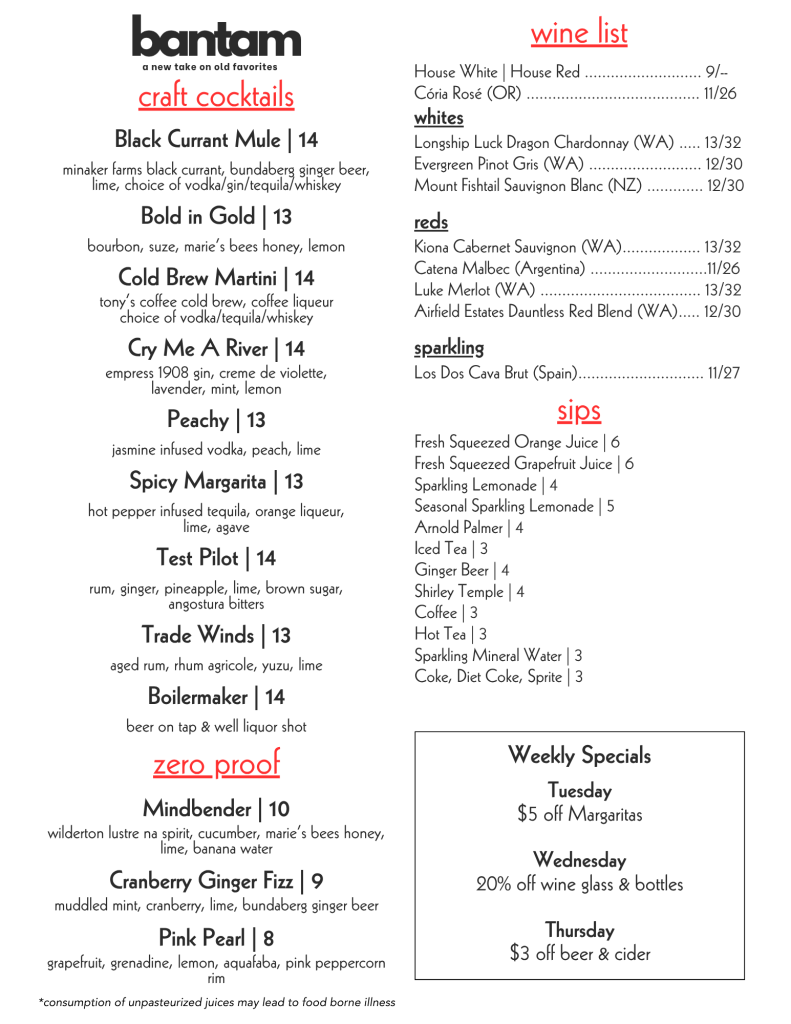 bantam
a new take on old favorites

craft cocktails

Black Currant Mule | 14
minaker farms black currant, bundaberg ginger beer, lime, choice of vodka/gin/tequila/whiskey

Bold in Gold | 13
bourbon, suze, marie's bees honey, lemon

Cold Brew Martini | 14
tony's coffee cold brew, coffee liqueur choice of vodka/tequila/whiskey

Cry Me A River | 14
empress 1908 gin, creme de violette, lavender, mint, lemon

Peachy | 13
jasmine infused vodka, peach, lime

Spicy Margarita | 13
hot pepper infused tequila, orange liqueur, lime, agave

Test Pilot | 14
rum, ginger, pineapple, lime, brown sugar, angostura bitters

Trade Winds | 13
aged rum, rhum agricole, yuzu, lime

Boilermaker | 14
beer on tap & well liquor shot

zero proof

Mindbender | 10
wilderton lustre na spirit, cucumber, marie's bees honey, lime, banana water

Cranberry Ginger Fizz | 9
muddled mint, cranberry, lime, bundaberg ginger beer

Pink Pearl | 8
grapefruit, grenadine, lemon, aquafaba, pink peppercorn rim

*consumption of unpasteurized juices may lead to food borne illness

wine list

House White | House Red ........................... 9/--
Cória Rosé (OR) ........................................ 11/26

whites
Longship Luck Dragon Chardonnay (WA) ..... 13/32
Evergreen Pinot Gris (WA) .......................... 12/30
Mount Fishtail Sauvignon Blanc (NZ) ............. 12/30

reds
Kiona Cabernet Sauvignon (WA).................. 13/32
Catena Malbec (Argentina) ...........................11/26
Luke Merlot (WA) ..................................... 13/32
Airfield Estates Dauntless Red Blend (WA)..... 12/30

sparkling
Los Dos Cava Brut (Spain)............................. 11/27

sips

Fresh Squeezed Orange Juice | 6
Fresh Squeezed Grapefruit Juice | 6
Sparkling Lemonade | 4
Seasonal Sparkling Lemonade | 5
Arnold Palmer | 4
Iced Tea | 3
Ginger Beer | 4
Shirley Temple | 4
Coffee | 3
Hot Tea | 3
Sparkling Mineral Water | 3
Coke, Diet Coke, Sprite | 3

Weekly Specials

Tuesday
$5 off Margaritas

Wednesday
20% off wine glass & bottles

Thursday
$3 off beer & cider